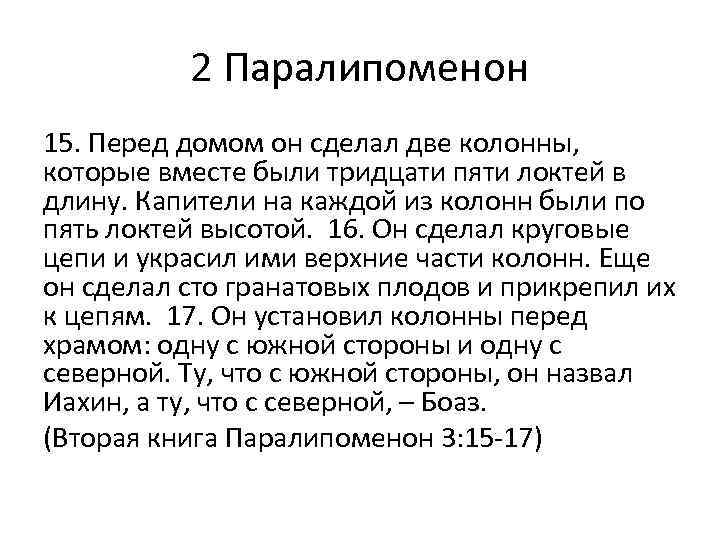 2 Паралипоменон

15. Перед домом он сделал две колонны, которые вместе были тридцати пяти локтей в длину. Капители на каждой из колонн были по пять локтей высотой. 16. Он сделал круговые цепи и украсил ими верхние части колонн. Еще он сделал сто гранатовых плодов и прикрепил их к цепям. 17. Он установил колонны перед храмом: одну с южной стороны и одну с северной. Ту, что с южной стороны, он назвал Иахин, а ту, что с северной, – Боаз.

(Вторая книга Паралипоменон 3:15-17)